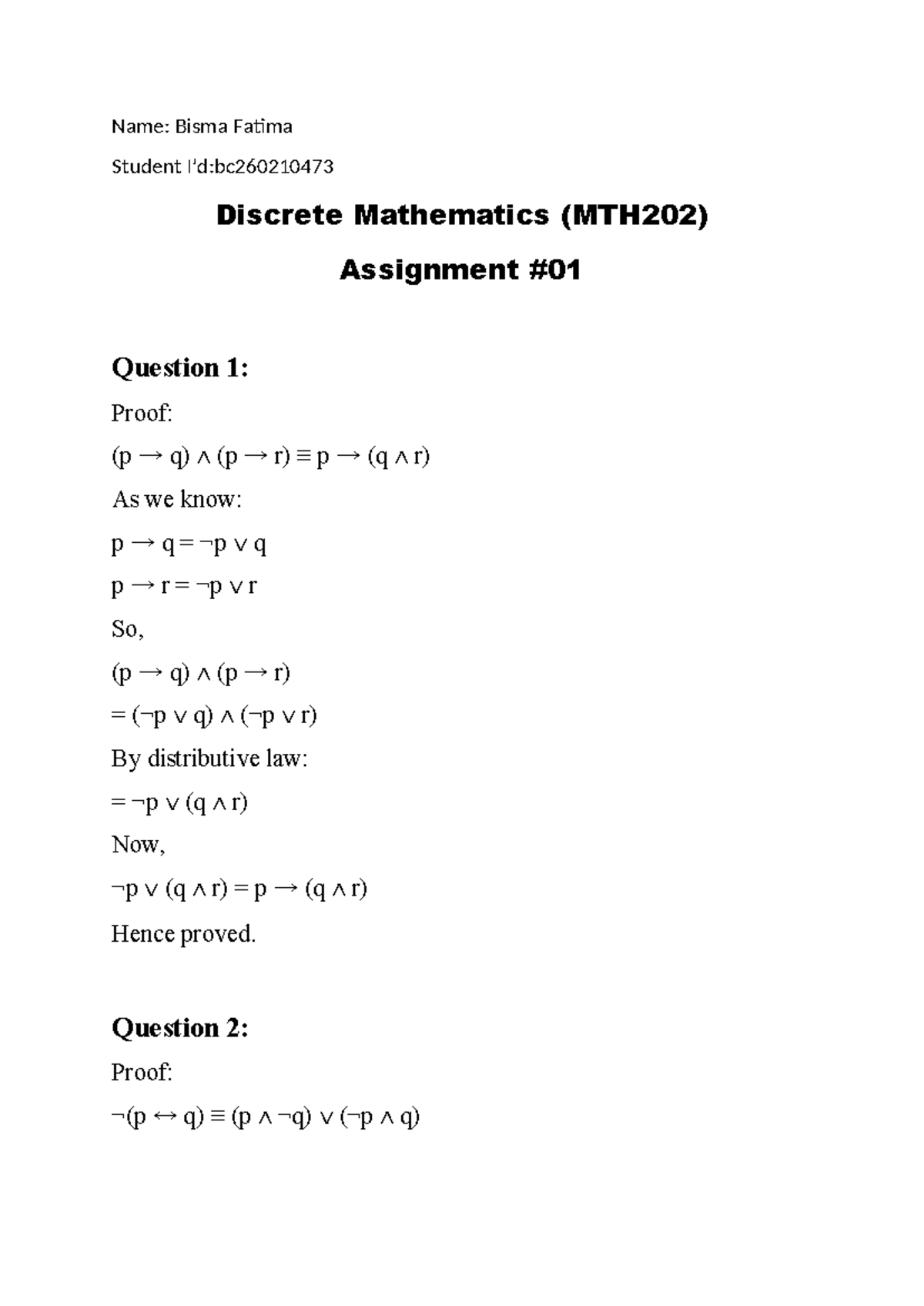 Name: Bisma Fatima

Student I'd:bc260210473

Discrete Mathematics (MTH202)

Assignment #01

Question 1:

Proof:

$(p \rightarrow q) \wedge (p \rightarrow r) \equiv p \rightarrow (q \wedge r)$

As we know:

$p \rightarrow q = \neg p \vee q$

$p \rightarrow r = \neg p \vee r$

So,

$(p \rightarrow q) \wedge (p \rightarrow r)$

$= (\neg p \vee q) \wedge (\neg p \vee r)$

By distributive law:

$= \neg p \vee (q \wedge r)$

Now,

$\neg p \vee (q \wedge r) = p \rightarrow (q \wedge r)$

Hence proved.

Question 2:

Proof:

$\neg(p \leftrightarrow q) \equiv (p \wedge \neg q) \vee (\neg p \wedge q)$